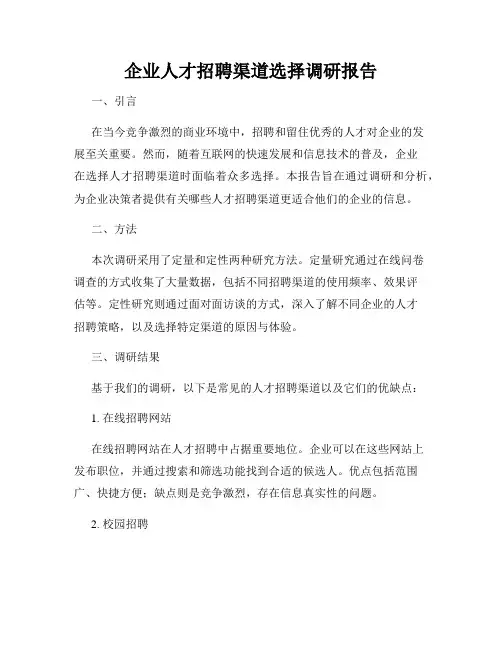 企业人才招聘渠道选择调研报告

一、引言

在当今竞争激烈的商业环境中，招聘和留住优秀的人才对企业的发展至关重要。然而，随着互联网的快速发展和信息技术的普及，企业在选择人才招聘渠道时面临着众多选择。本报告旨在通过调研和分析，为企业决策者提供有关哪些人才招聘渠道更适合他们的企业的信息。

二、方法

本次调研采用了定量和定性两种研究方法。定量研究通过在线问卷调查的方式收集了大量数据，包括不同招聘渠道的使用频率、效果评估等。定性研究则通过面对面访谈的方式，深入了解不同企业的人才招聘策略，以及选择特定渠道的原因与体验。

三、调研结果

基于我们的调研，以下是常见的人才招聘渠道以及它们的优缺点：

1. 在线招聘网站

在线招聘网站在人才招聘中占据重要地位。企业可以在这些网站上发布职位，并通过搜索和筛选功能找到合适的候选人。优点包括范围广、快捷方便；缺点则是竞争激烈，存在信息真实性的问题。

2. 校园招聘